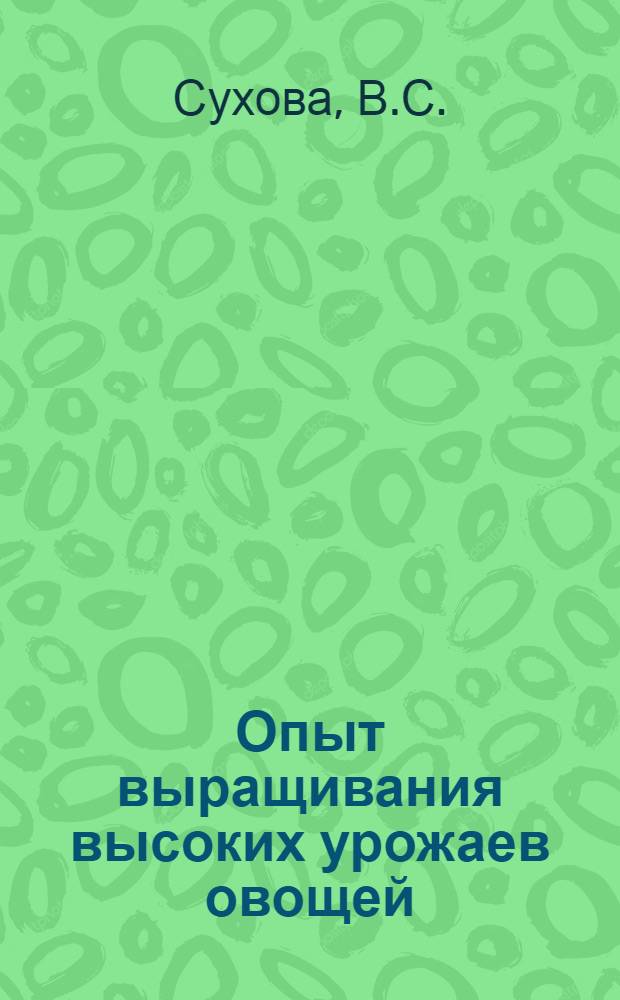 Сухова, В.С.

Опыт выращивания высоких урожаев овощей